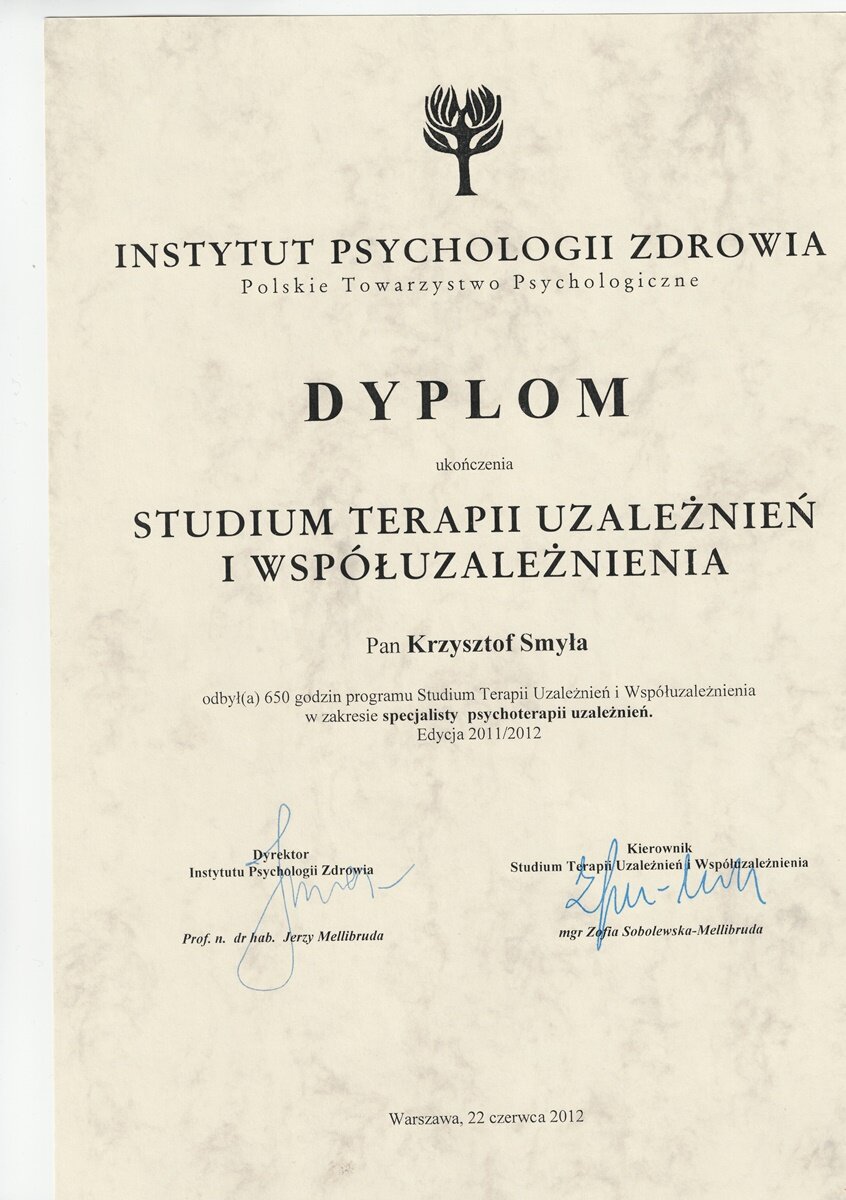 INSTYTUT PSYCHOLOGII ZDROWIA
Polskie Towarzystwo Psychologiczne

DYPLOM

ukończenia

STUDIUM TERAPII UZALEŻNIEŃ
I WSPÓŁUZALEŻNIENIA

Pan Krzysztof Smyła

odbył(a) 650 godzin programu Studium Terapii Uzależnień i Współuzależnienia w zakresie specjalisty psychoterapii uzależnień. Edycja 2011/2012

Dyrektor
Instytutu Psychologii Zdrowia

Prof. n. dr hab. Jerzy Mellibruda

Kierownik
Studium Terapii Uzależnień i Współuzależnienia

mgr Zofia Sobolewska-Mellibruda

Warszawa, 22 czerwca 2012